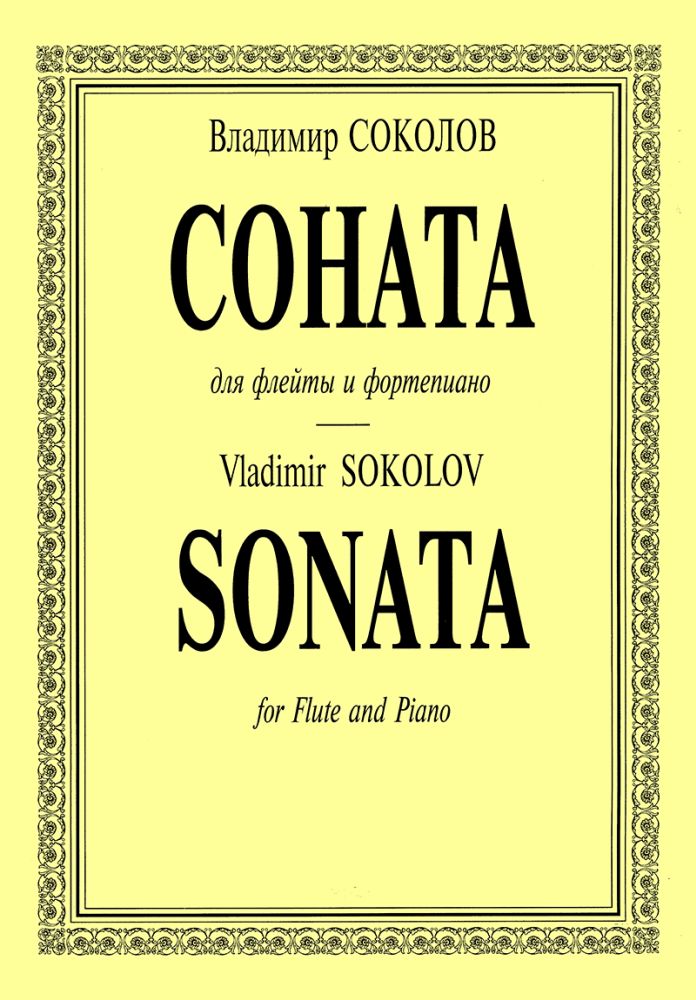 Владимир СОКОЛОВ

СОНАТА

для флейты и фортепиано

Vladimir SOKOLOV

SONATA

for Flute and Piano